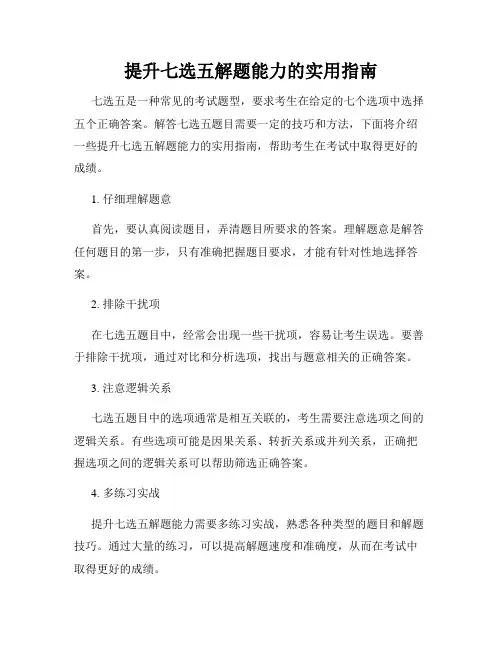 提升七选五解题能力的实用指南

七选五是一种常见的考试题型，要求考生在给定的七个选项中选择五个正确答案。解答七选五题目需要一定的技巧和方法，下面将介绍一些提升七选五解题能力的实用指南，帮助考生在考试中取得更好的成绩。

1. 仔细理解题意

首先，要认真阅读题目，弄清题目所要求的答案。理解题意是解答任何题目的第一步，只有准确把握题目要求，才能有针对性地选择答案。

2. 排除干扰项

在七选五题目中，经常会出现一些干扰项，容易让考生误选。要善于排除干扰项，通过对比和分析选项，找出与题意相关的正确答案。

3. 注意逻辑关系

七选五题目中的选项通常是相互关联的，考生需要注意选项之间的逻辑关系。有些选项可能是因果关系、转折关系或并列关系，正确把握选项之间的逻辑关系可以帮助筛选正确答案。

4. 多练习实战

提升七选五解题能力需要多练习实战，熟悉各种类型的题目和解题技巧。通过大量的练习，可以提高解题速度和准确度，从而在考试中取得更好的成绩。